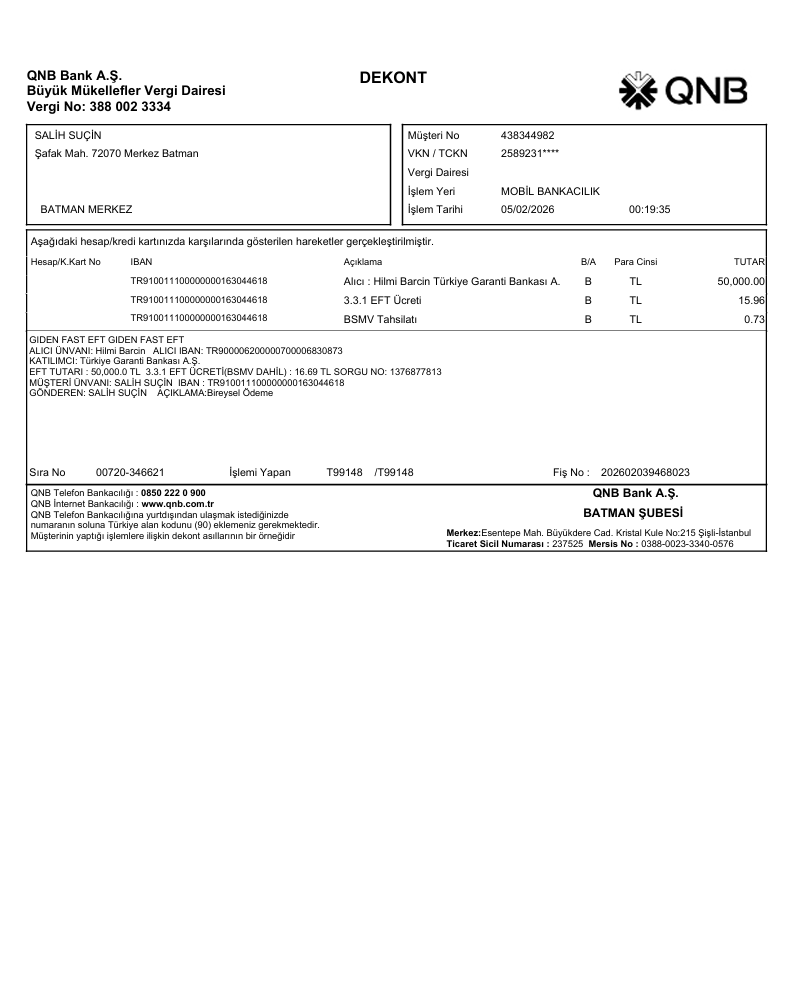 QNB Bank A.Ş.
Büyük Mükellefler Vergi Dairesi
Vergi No: 388 002 3334

DEKONT

QNB

SALİH SUÇİN
Şafak Mah. 72070 Merkez Batman

BATMAN MERKEZ

Müşteri No 438344982
VKN / TCKN 2589231****
Vergi Dairesi
İşlem Yeri MOBİL BANKACILIK
İşlem Tarihi 05/02/2026 00:19:35

Aşağıdaki hesap/kredi kartınızda karşılarında gösterilen hareketler gerçekleştirilmiştir.

| Hesap/K.Kart No | IBAN | Açıklama | B/A | Para Cinsi | TUTAR |
|---|---|---|---|---|---|
| | TR910011100000000163044618 | Alıcı : Hilmi Barcin Türkiye Garanti Bankası A. | B | TL | 50,000.00 |
| | TR910011100000000163044618 | 3.3.1 EFT Ücreti | B | TL | 15.96 |
| | TR910011100000000163044618 | BSMV Tahsilatı | B | TL | 0.73 |

GIDEN FAST EFT GIDEN FAST EFT
ALICI ÜNVANI: Hilmi Barcin ALICI IBAN: TR900006200000700006830873
KATILIMCI: Türkiye Garanti Bankası A.Ş.
EFT TUTARI : 50,000.0 TL 3.3.1 EFT ÜCRETİ(BSMV DAHİL) : 16.69 TL SORGU NO: 1376877813
MÜŞTERİ ÜNVANI: SALİH SUÇİN IBAN : TR910011100000000163044618
GÖNDEREN: SALİH SUÇİN AÇIKLAMA:Bireysel Ödeme

Sıra No 00720-346621 İşlemi Yapan T99148 /T99148 Fiş No : 202602039468023

QNB Telefon Bankacılığı : 0850 222 0 900
QNB İnternet Bankacılığı : www.qnb.com.tr
QNB Telefon Bankacılığına yurtdışından ulaşmak istediğinizde numaranın soluna Türkiye alan kodunu (90) eklemeniz gerekmektedir.
Müşterinin yaptığı işlemlere ilişkin dekont asıllarının bir örneğidir

QNB Bank A.Ş.
BATMAN ŞUBESİ
Merkez:Esentepe Mah. Büyükdere Cad. Kristal Kule No:215 Şişli-İstanbul
Ticaret Sicil Numarası : 237525 Mersis No : 0388-0023-3340-0576